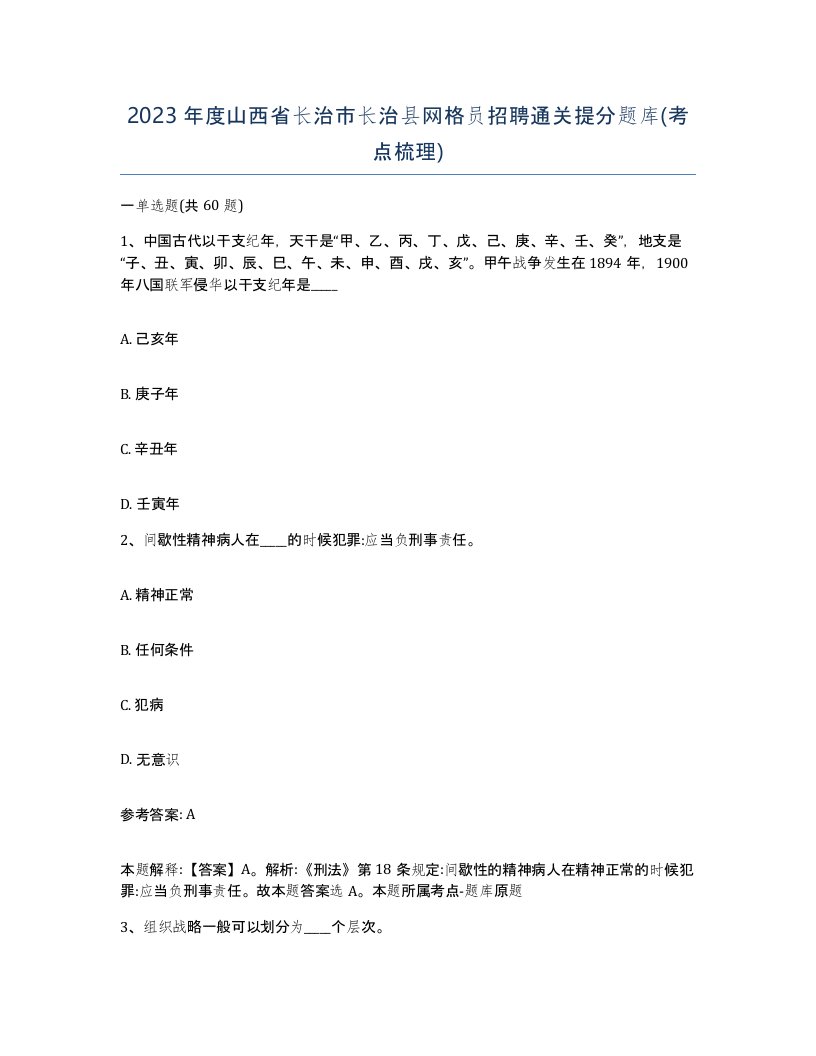 2023年度山西省长治市长治县网格员招聘通关提分题库(考点梳理)

一单选题(共60题)

1、中国古代以干支纪年，天干是“甲、乙、丙、丁、戊、己、庚、辛、壬、癸”，地支是“子、丑、寅、卯、辰、巳、午、未、申、酉、戌、亥”。甲午战争发生在1894年，1900年八国联军侵华以干支纪年是____

A. 己亥年

B. 庚子年

C. 辛丑年

D. 壬寅年

2、间歇性精神病人在____的时候犯罪:应当负刑事责任。

A. 精神正常

B. 任何条件

C. 犯病

D. 无意识

参考答案: A

本题解释:【答案】A。解析:《刑法》第18条规定:间歇性的精神病人在精神正常的时候犯罪:应当负刑事责任。故本题答案选A。本题所属考点-题库原题

3、组织战略一般可以划分为____个层次。